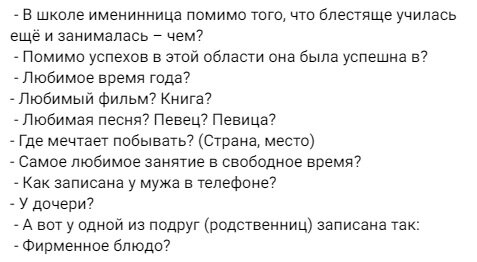 - В школе именинница помимо того, что блестяще училась ещё и занималась – чем?
- Помимо успехов в этой области она была успешна в?
- Любимое время года?
- Любимый фильм? Книга?
- Любимая песня? Певец? Певица?
- Где мечтает побывать? (Страна, место)
- Самое любимое занятие в свободное время?
- Как записана у мужа в телефоне?
- У дочери?
- А вот у одной из подруг (родственниц) записана так:
- Фирменное блюдо?